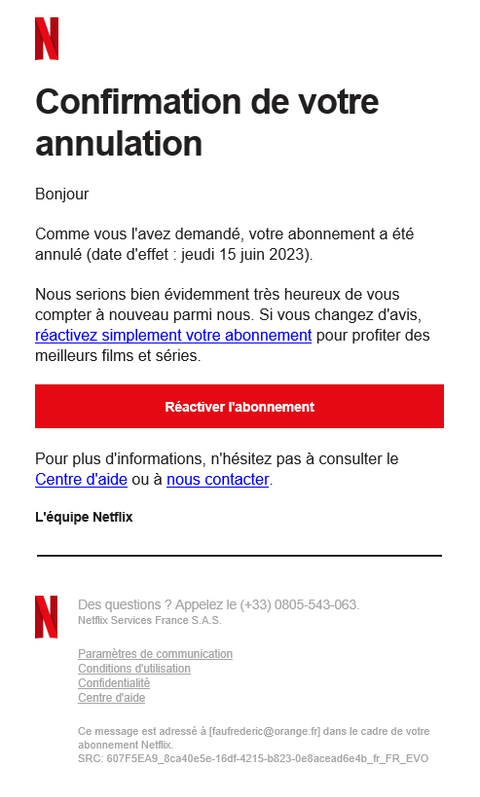 N

Confirmation de votre annulation

Bonjour

Comme vous l'avez demandé, votre abonnement a été annulé (date d'effet : jeudi 15 juin 2023).

Nous serions bien évidemment très heureux de vous compter à nouveau parmi nous. Si vous changez d'avis, réactivez simplement votre abonnement pour profiter des meilleurs films et séries.

Réactiver l'abonnement

Pour plus d'informations, n'hésitez pas à consulter le Centre d'aide ou à nous contacter.

L'équipe Netflix

N

Des questions ? Appelez le (+33) 0805-543-063.
Netflix Services France S.A.S.

Paramètres de communication
Conditions d'utilisation
Confidentialité
Centre d'aide

Ce message est adressé à [faufrederic@orange.fr] dans le cadre de votre abonnement Netflix.
SRC: 607F5EA9_8ca40e5e-16df-4215-b823-0e8acead6e4b_fr_FR_EVO